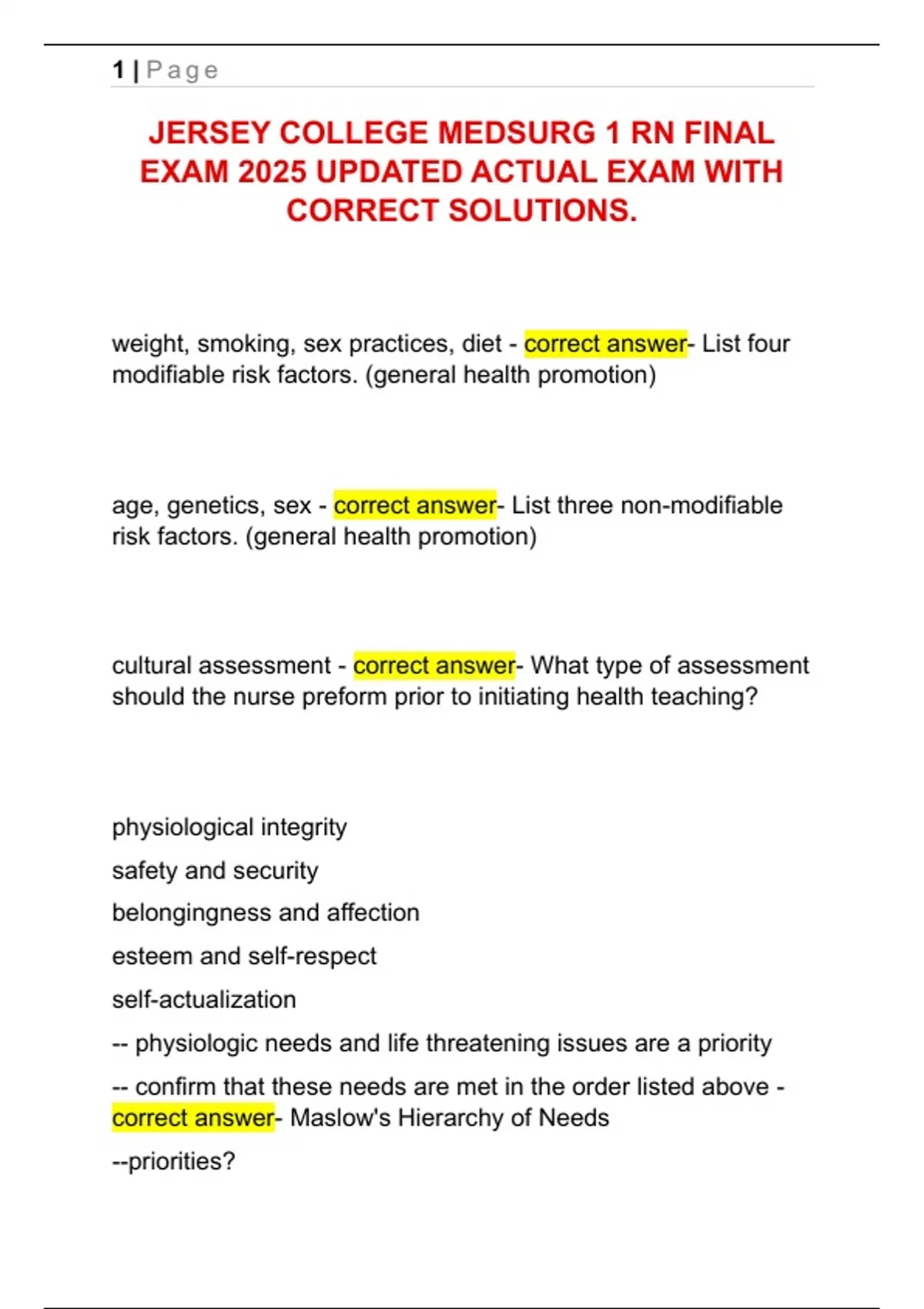 1 | Page

JERSEY COLLEGE MEDSURG 1 RN FINAL EXAM 2025 UPDATED ACTUAL EXAM WITH CORRECT SOLUTIONS.

weight, smoking, sex practices, diet - correct answer- List four modifiable risk factors. (general health promotion)

age, genetics, sex - correct answer- List three non-modifiable risk factors. (general health promotion)

cultural assessment - correct answer- What type of assessment should the nurse preform prior to initiating health teaching?

physiological integrity

safety and security

belongingness and affection

esteem and self-respect

self-actualization

-- physiologic needs and life threatening issues are a priority

-- confirm that these needs are met in the order listed above - correct answer- Maslow's Hierarchy of Needs

--priorities?